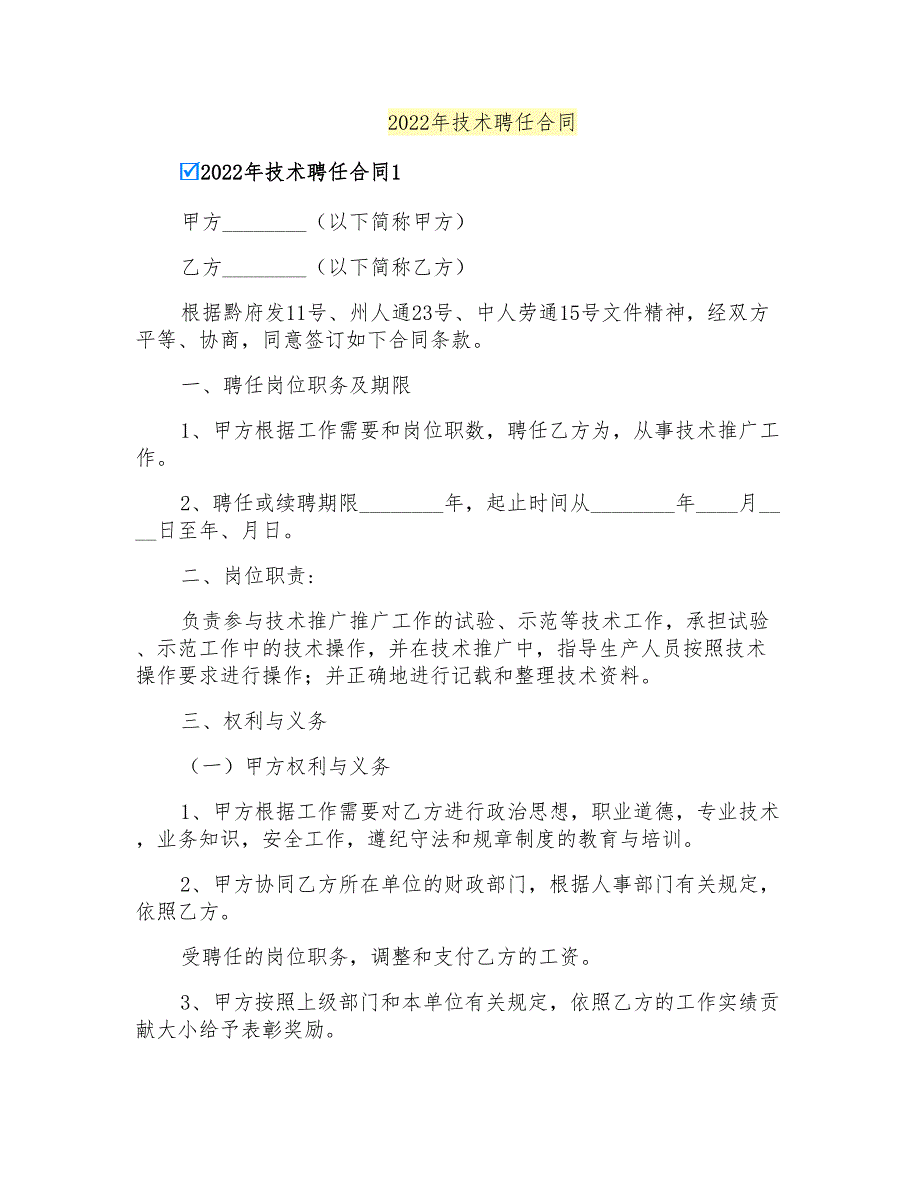 2022年技术聘任合同

☑2022年技术聘任合同1

甲方________（以下简称甲方）

乙方________（以下简称乙方）

根据黔府发11号、州人通23号、中人劳通15号文件精神，经双方平等、协商，同意签订如下合同条款。

一、聘任岗位职务及期限

1、甲方根据工作需要和岗位职数，聘任乙方为，从事技术推广工作。

2、聘任或续聘期限________年，起止时间从________年____月____日至年、月日。

二、岗位职责：

负责参与技术推广推广工作的试验、示范等技术工作，承担试验、示范工作中的技术操作，并在技术推广中，指导生产人员按照技术操作要求进行操作；并正确地进行记载和整理技术资料。

三、权利与义务

（一）甲方权利与义务

1、甲方根据工作需要对乙方进行政治思想，职业道德，专业技术，业务知识，安全工作，遵纪守法和规章制度的教育与培训。

2、甲方协同乙方所在单位的财政部门，根据人事部门有关规定，依照乙方。

受聘任的岗位职务，调整和支付乙方的工资。

3、甲方按照上级部门和本单位有关规定，依照乙方的工作实绩贡献大小给予表彰奖励。